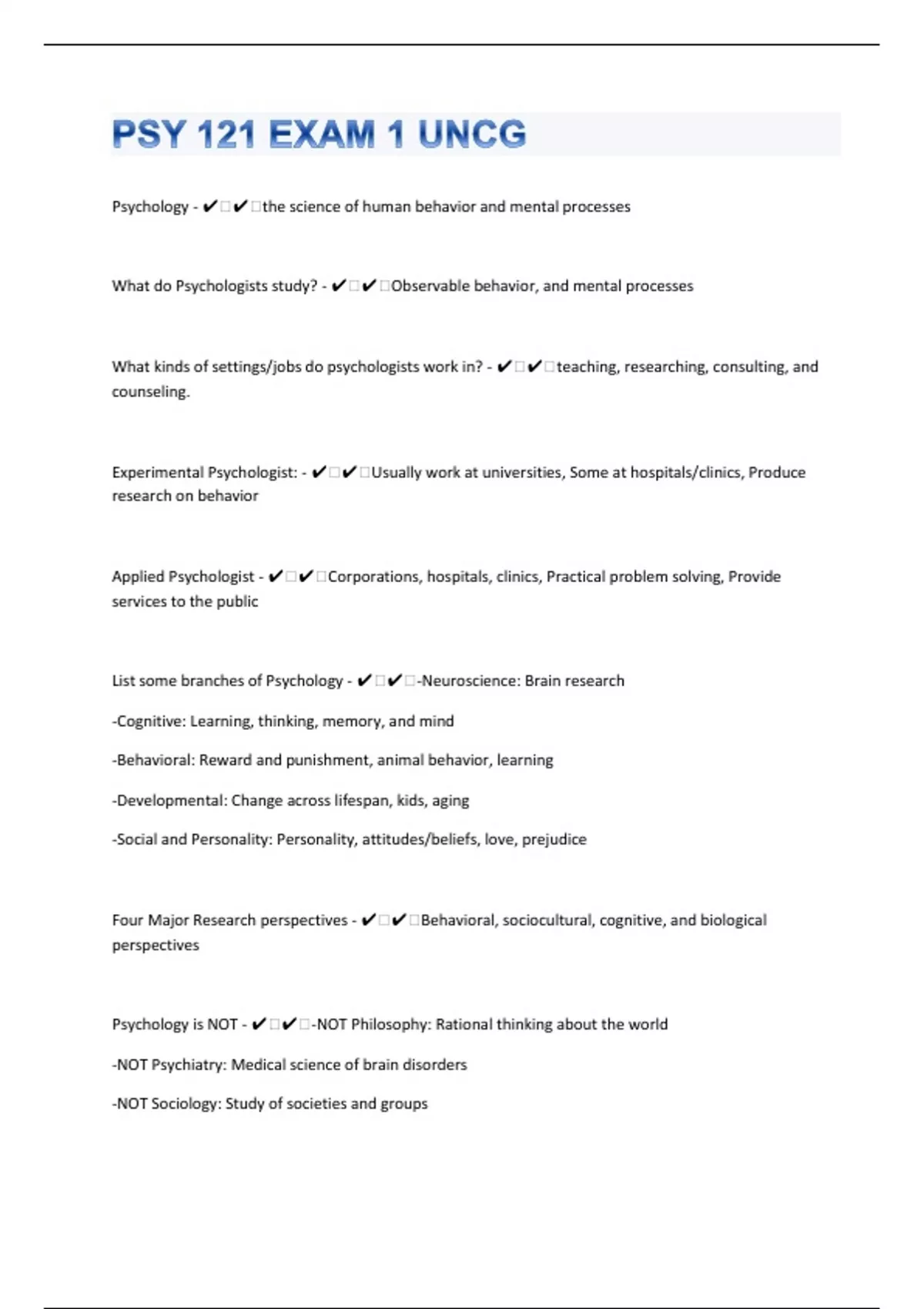 PSY 121 EXAM 1 UNCG

Psychology - ✔✔the science of human behavior and mental processes

What do Psychologists study? - ✔✔Observable behavior, and mental processes

What kinds of settings/jobs do psychologists work in? - ✔✔teaching, researching, consulting, and counseling.

Experimental Psychologist: - ✔✔Usually work at universities, Some at hospitals/clinics, Produce research on behavior

Applied Psychologist - ✔✔Corporations, hospitals, clinics, Practical problem solving, Provide services to the public

List some branches of Psychology - ✔✔-Neuroscience: Brain research

-Cognitive: Learning, thinking, memory, and mind

-Behavioral: Reward and punishment, animal behavior, learning

-Developmental: Change across lifespan, kids, aging

-Social and Personality: Personality, attitudes/beliefs, love, prejudice

Four Major Research perspectives - ✔✔Behavioral, sociocultural, cognitive, and biological perspectives

Psychology is NOT - ✔✔-NOT Philosophy: Rational thinking about the world

-NOT Psychiatry: Medical science of brain disorders

-NOT Sociology: Study of societies and groups